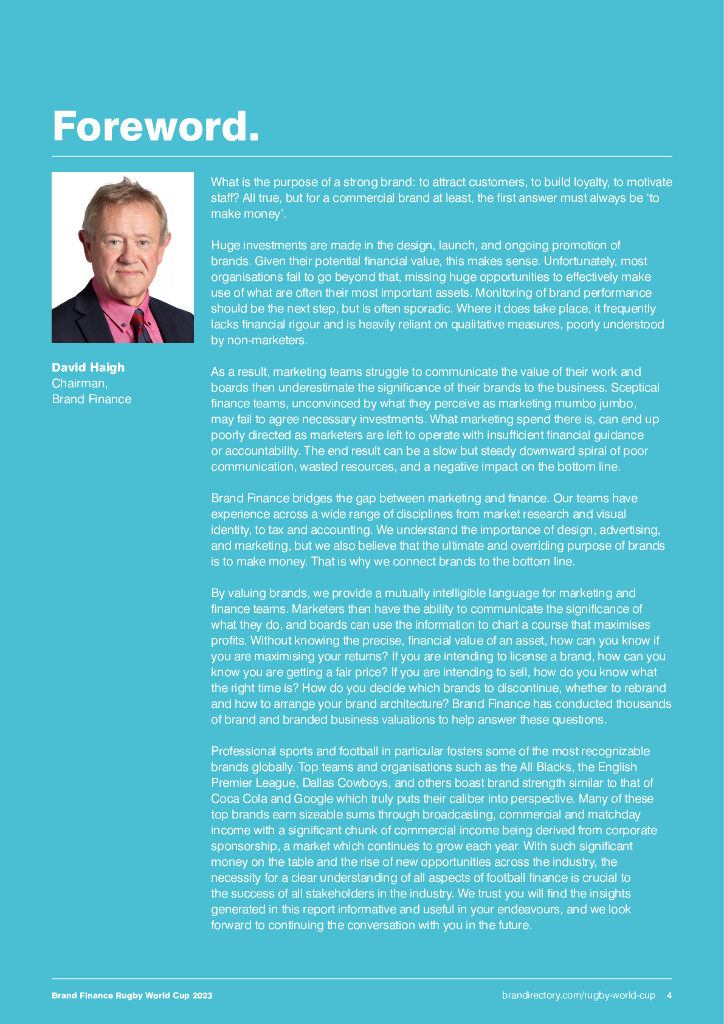 Foreword.

David Haigh
Chairman,
Brand Finance

What is the purpose of a strong brand: to attract customers, to build loyalty, to motivate staff? All true, but for a commercial brand at least, the first answer must always be 'to make money'.

Huge investments are made in the design, launch, and ongoing promotion of brands. Given their potential financial value, this makes sense. Unfortunately, most organisations fail to go beyond that, missing huge opportunities to effectively make use of what are often their most important assets. Monitoring of brand performance should be the next step, but is often sporadic. Where it does take place, it frequently lacks financial rigour and is heavily reliant on qualitative measures, poorly understood by non-marketers.

As a result, marketing teams struggle to communicate the value of their work and boards then underestimate the significance of their brands to the business. Sceptical finance teams, unconvinced by what they perceive as marketing mumbo jumbo, may fail to agree necessary investments. What marketing spend there is, can end up poorly directed as marketers are left to operate with insufficient financial guidance or accountability. The end result can be a slow but steady downward spiral of poor communication, wasted resources, and a negative impact on the bottom line.

Brand Finance bridges the gap between marketing and finance. Our teams have experience across a wide range of disciplines from market research and visual identity, to tax and accounting. We understand the importance of design, advertising, and marketing, but we also believe that the ultimate and overriding purpose of brands is to make money. That is why we connect brands to the bottom line.

By valuing brands, we provide a mutually intelligible language for marketing and finance teams. Marketers then have the ability to communicate the significance of what they do, and boards can use the information to chart a course that maximises profits. Without knowing the precise, financial value of an asset, how can you know if you are maximising your returns? If you are intending to license a brand, how can you know you are getting a fair price? If you are intending to sell, how do you know what the right time is? How do you decide which brands to discontinue, whether to rebrand and how to arrange your brand architecture? Brand Finance has conducted thousands of brand and branded business valuations to help answer these questions.

Professional sports and football in particular fosters some of the most recognizable brands globally. Top teams and organisations such as the All Blacks, the English Premier League, Dallas Cowboys, and others boast brand strength similar to that of Coca Cola and Google which truly puts their caliber into perspective. Many of these top brands earn sizeable sums through broadcasting, commercial and matchday income with a significant chunk of commercial income being derived from corporate sponsorship, a market which continues to grow each year. With such significant money on the table and the rise of new opportunities across the industry, the necessity for a clear understanding of all aspects of football finance is crucial to the success of all stakeholders in the industry. We trust you will find the insights generated in this report informative and useful in your endeavours, and we look forward to continuing the conversation with you in the future.

Brand Finance Rugby World Cup 2023
brandirectory.com/rugby-world-cup 4